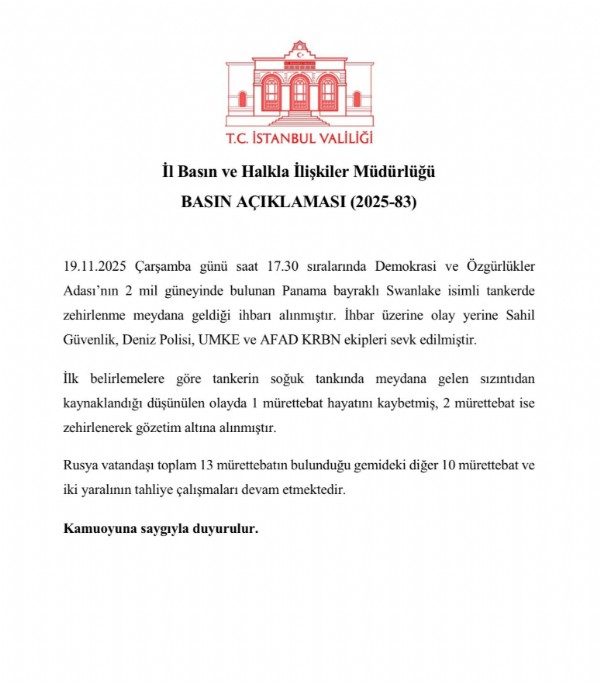 T.C. İSTANBUL VALİLİĞİ

İl Basın ve Halkla İlişkiler Müdürlüğü
BASIN AÇIKLAMASI (2025-83)

19.11.2025 Çarşamba günü saat 17.30 sıralarında Demokrasi ve Özgürlükler Adası'nın 2 mil güneyinde bulunan Panama bayraklı Swanlake isimli tankerde zehirlenme meydana geldiği ihbarı alınmıştır. İhbar üzerine olay yerine Sahil Güvenlik, Deniz Polisi, UMKE ve AFAD KRBN ekipleri sevk edilmiştir.

İlk belirlemelere göre tankerin soğuk tankında meydana gelen sızıntıdan kaynaklandığı düşünülen olayda 1 mürettebat hayatını kaybetmiş, 2 mürettebat ise zehirlenerek gözetim altına alınmıştır.

Rusya vatandaşı toplam 13 mürettebatın bulunduğu gemideki diğer 10 mürettebat ve iki yaralının tahliye çalışmaları devam etmektedir.

Kamuoyuna saygıyla duyurulur.